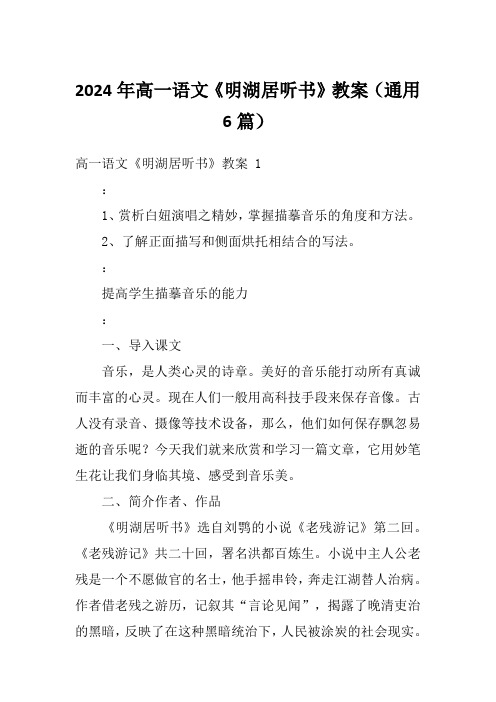 2024年高一语文《明湖居听书》教案（通用6篇）

高一语文《明湖居听书》教案 1

：

1、赏析白妞演唱之精妙，掌握描摹音乐的角度和方法。

2、了解正面描写和侧面烘托相结合的写法。

：

提高学生描摹音乐的能力

：

一、导入课文

音乐，是人类心灵的诗章。美好的音乐能打动所有真诚而丰富的心灵。现在人们一般用高科技手段来保存音像。古人没有录音、摄像等技术设备，那么，他们如何保存飘忽易逝的音乐呢？今天我们就来欣赏和学习一篇文章，它用妙笔生花让我们身临其境、感受到音乐美。

二、简介作者、作品

《明湖居听书》选自刘鹗的小说《老残游记》第二回。《老残游记》共二十回，署名洪都百炼生。小说中主人公老残是一个不愿做官的名士，他手摇串铃，奔走江湖替人治病。作者借老残之游历，记叙其“言论见闻”，揭露了晚清吏治的黑暗，反映了在这种黑暗统治下，人民被涂炭的社会现实。